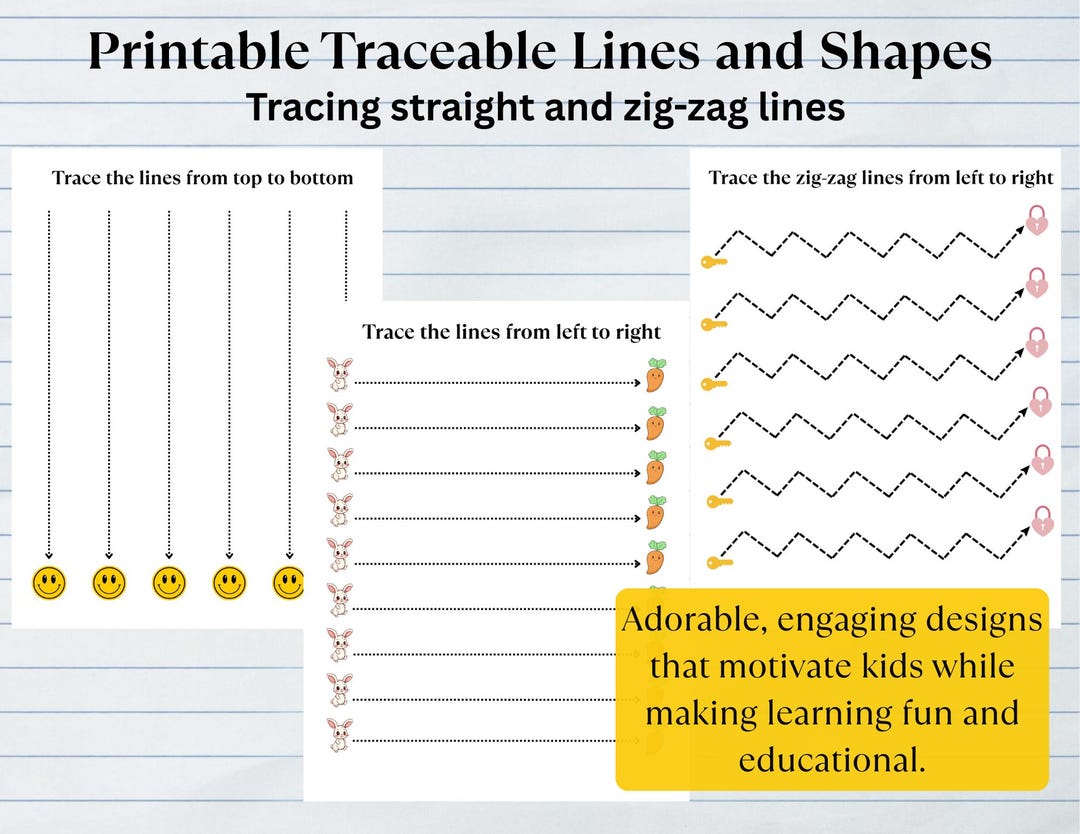 Printable Traceable Lines and Shapes
Tracing straight and zig-zag lines

Trace the lines from top to bottom

Trace the lines from left to right

Trace the zig-zag lines from left to right

Adorable, engaging designs that motivate kids while making learning fun and educational.